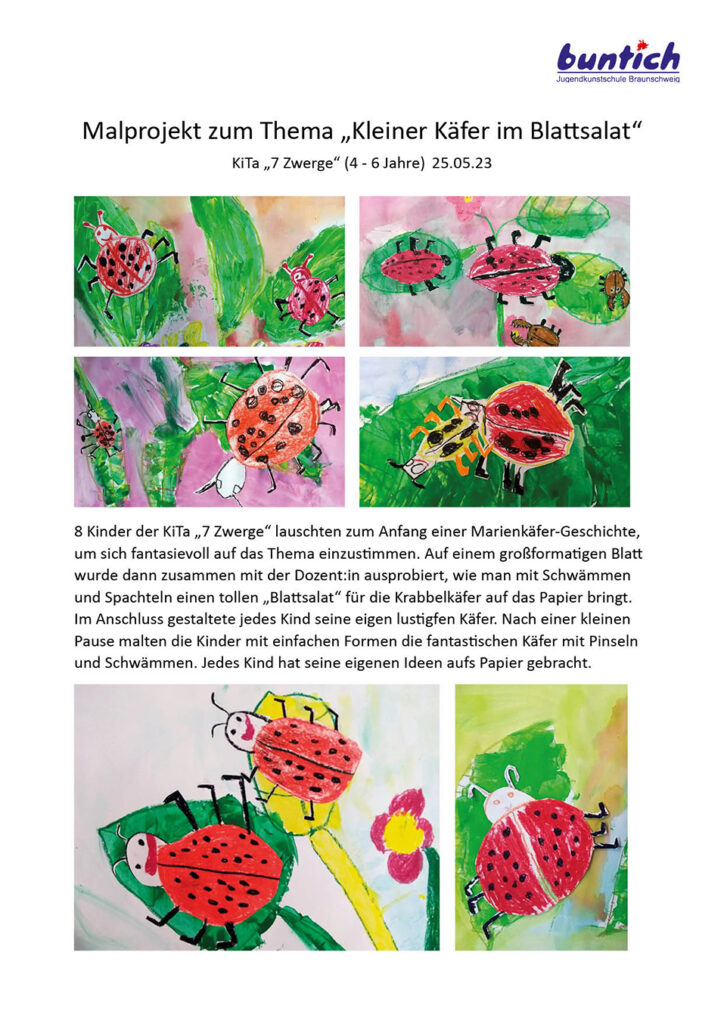 buntich
Jugendkunstschule Braunschweig

Malprojekt zum Thema „Kleiner Käfer im Blattsalat“

KiTa „7 Zwerge“ (4 - 6 Jahre) 25.05.23

8 Kinder der KiTa „7 Zwerge“ lauschten zum Anfang einer Marienkäfer-Geschichte, um sich fantasievoll auf das Thema einzustimmen. Auf einem großformatigen Blatt wurde dann zusammen mit der Dozent:in ausprobiert, wie man mit Schwämmen und Spachteln einen tollen „Blattsalat“ für die Krabbelkäfer auf das Papier bringt. Im Anschluss gestaltete jedes Kind seine eigen lustigfen Käfer. Nach einer kleinen Pause malten die Kinder mit einfachen Formen die fantastischen Käfer mit Pinseln und Schwämmen. Jedes Kind hat seine eigenen Ideen aufs Papier gebracht.